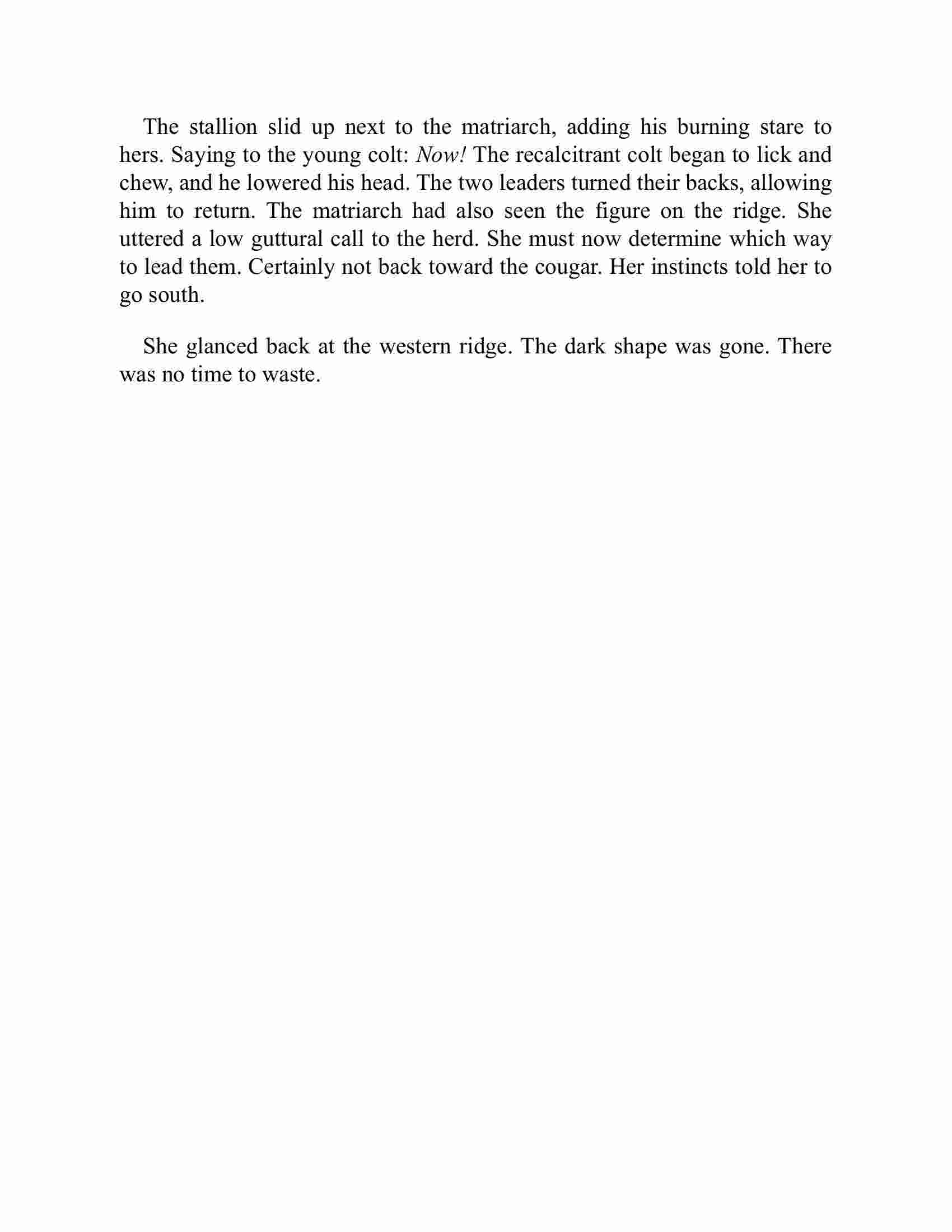 The stallion slid up next to the matriarch, adding his burning stare to hers. Saying to the young colt: Now! The recalcitrant colt began to lick and chew, and he lowered his head. The two leaders turned their backs, allowing him to return. The matriarch had also seen the figure on the ridge. She uttered a low guttural call to the herd. She must now determine which way to lead them. Certainly not back toward the cougar. Her instincts told her to go south.

She glanced back at the western ridge. The dark shape was gone. There was no time to waste.